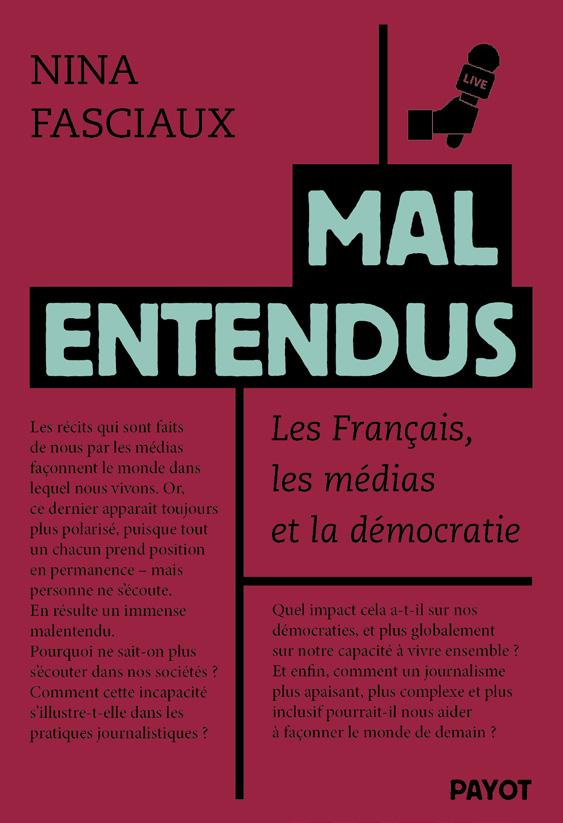 NINA
FASCIAUX

LIVE

MAL
ENTENDUS

Les récits qui sont faits de nous par les médias façonnent le monde dans lequel nous vivons. Or, ce dernier apparaît toujours plus polarisé, puisque tout un chacun prend position en permanence – mais personne ne s'écoute. En résulte un immense malentendu. Pourquoi ne sait-on plus s'écouter dans nos sociétés ? Comment cette incapacité s'illustre-t-elle dans les pratiques journalistiques ?

Les Français,
les médias
et la démocratie

Quel impact cela a-t-il sur nos démocraties, et plus globalement sur notre capacité à vivre ensemble ? Et enfin, comment un journalisme plus apaisant, plus complexe et plus inclusif pourrait-il nous aider à façonner le monde de demain ?

PAYOT